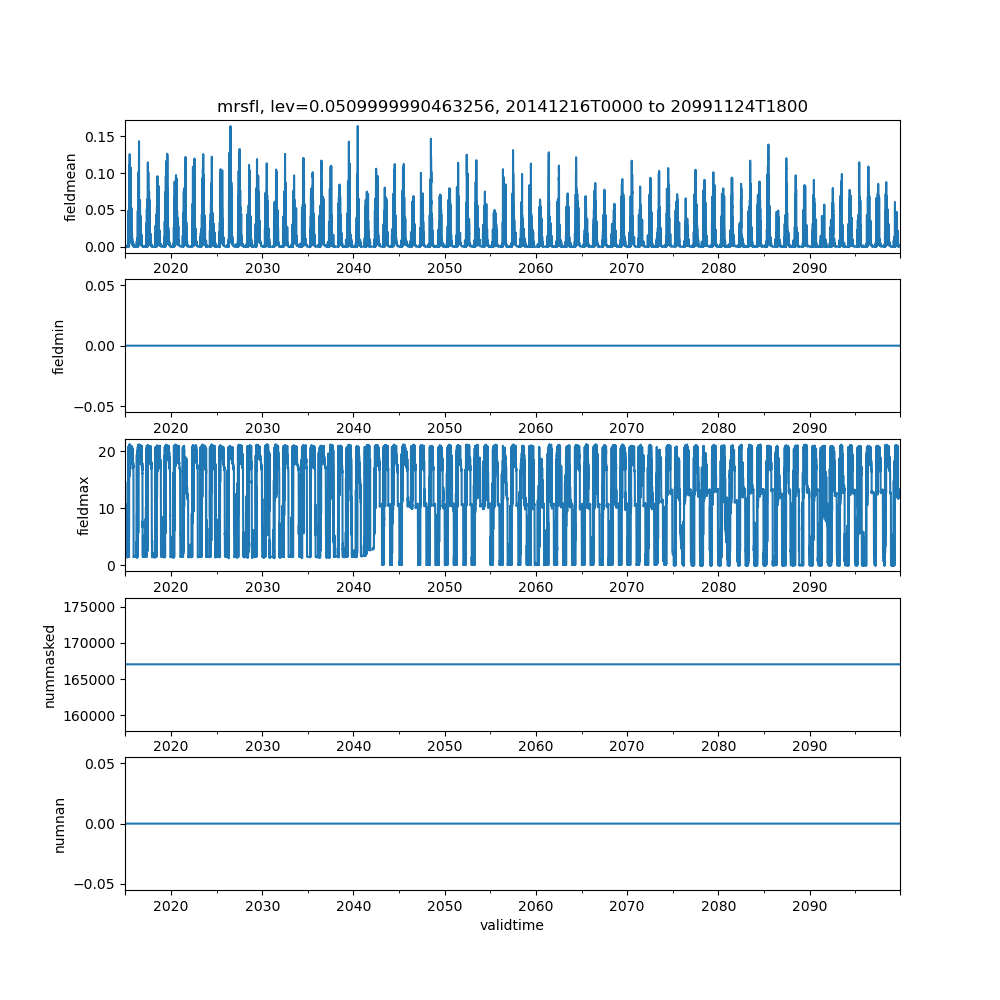 mrsfl, lev=0.0509999990463256, 20141216T0000 to 20991124T1800

fieldmean
0.15
0.10
0.05
0.00
2020 2030 2040 2050 2060 2070 2080 2090

fieldmin
0.05
0.00
−0.05
2020 2030 2040 2050 2060 2070 2080 2090

fieldmax
20
10
0
2020 2030 2040 2050 2060 2070 2080 2090

nummasked
175000
170000
165000
160000
2020 2030 2040 2050 2060 2070 2080 2090

numnan
0.05
0.00
−0.05
2020 2030 2040 2050 2060 2070 2080 2090
validtime